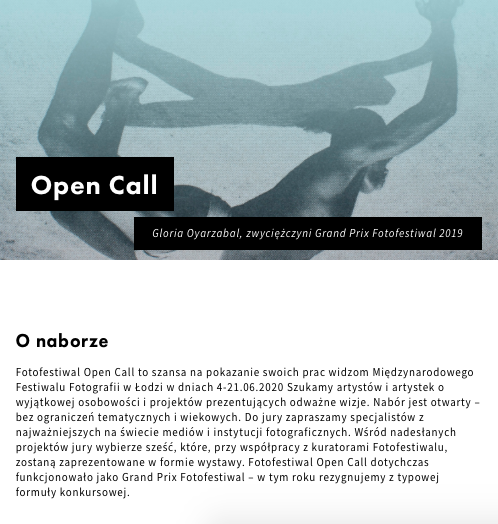 Open Call

Gloria Oyarzabal, zwyciężczyni Grand Prix Fotofestiwal 2019

O naborze

Fotofestiwal Open Call to szansa na pokazanie swoich prac widzom Międzynarodowego Festiwalu Fotografii w Łodzi w dniach 4-21.06.2020 Szukamy artystów i artystek o wyjątkowej osobowości i projektów prezentujących odważne wizje. Nabór jest otwarty – bez ograniczeń tematycznych i wiekowych. Do jury zapraszamy specjalistów z najważniejszych na świecie mediów i instytucji fotograficznych. Wśród nadesłanych projektów jury wybierze sześć, które, przy współpracy z kuratorami Fotofestiwalu, zostaną zaprezentowane w formie wystawy. Fotofestiwal Open Call dotychczas funkcjonowało jako Grand Prix Fotofestiwal – w tym roku rezygnujemy z typowej formuły konkursowej.